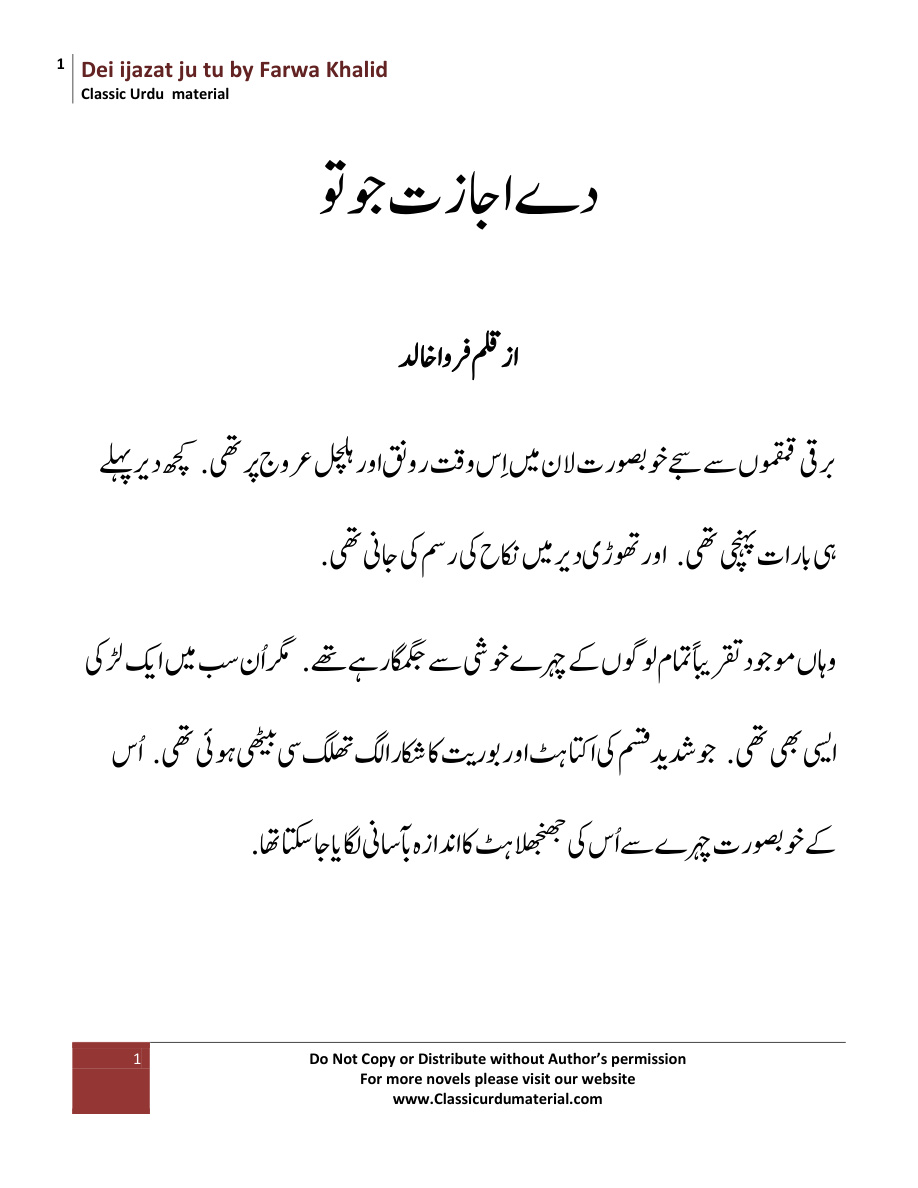 1 Dei ijazat ju tu by Farwa Khalid
Classic Urdu material

دے اجازت جو تو

از قلم فروا خالد

برقی قمقموں سے سجے خوبصورت لان میں اِس وقت رونق اور ہلچل عروج پر تھی. کچھ دیر پہلے ہی بارات پہنچی تھی. اور تھوڑی دیر میں نکاح کی رسم کی جانی تھی.

وہاں موجود تقریباً تمام لوگوں کے چہرے خوشی سے جگمگا رہے تھے. مگر اُن سب میں ایک لڑکی ایسی بھی تھی. جو شدید قسم کی اکتاہٹ اور بوریت کا شکار الگ تھلگ سی بیٹھی ہوئی تھی. اُس کے خوبصورت چہرے سے اُس کی جھنجھلاہٹ کا اندازہ بآسانی لگایا جا سکتا تھا.

1
Do Not Copy or Distribute without Author's permission
For more novels please visit our website
www.Classicurdumaterial.com